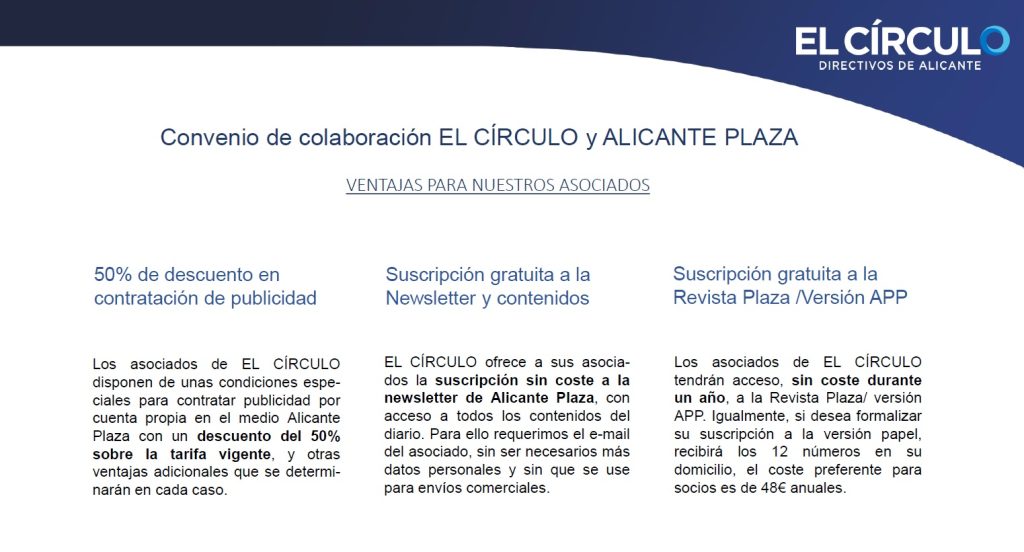 EL CÍRCULO
DIRECTIVOS DE ALICANTE

Convenio de colaboración EL CÍRCULO y ALICANTE PLAZA

VENTAJAS PARA NUESTROS ASOCIADOS

50% de descuento en contratación de publicidad

Los asociados de EL CÍRCULO disponen de unas condiciones especiales para contratar publicidad por cuenta propia en el medio Alicante Plaza con un descuento del 50% sobre la tarifa vigente, y otras ventajas adicionales que se determinarán en cada caso.

Suscripción gratuita a la Newsletter y contenidos

EL CÍRCULO ofrece a sus asociados la suscripción sin coste a la newsletter de Alicante Plaza, con acceso a todos los contenidos del diario. Para ello requerimos el e-mail del asociado, sin ser necesarios más datos personales y sin que se use para envíos comerciales.

Suscripción gratuita a la Revista Plaza /Versión APP

Los asociados de EL CÍRCULO tendrán acceso, sin coste durante un año, a la Revista Plaza/ versión APP. Igualmente, si desea formalizar su suscripción a la versión papel, recibirá los 12 números en su domicilio, el coste preferente para socios es de 48€ anuales.